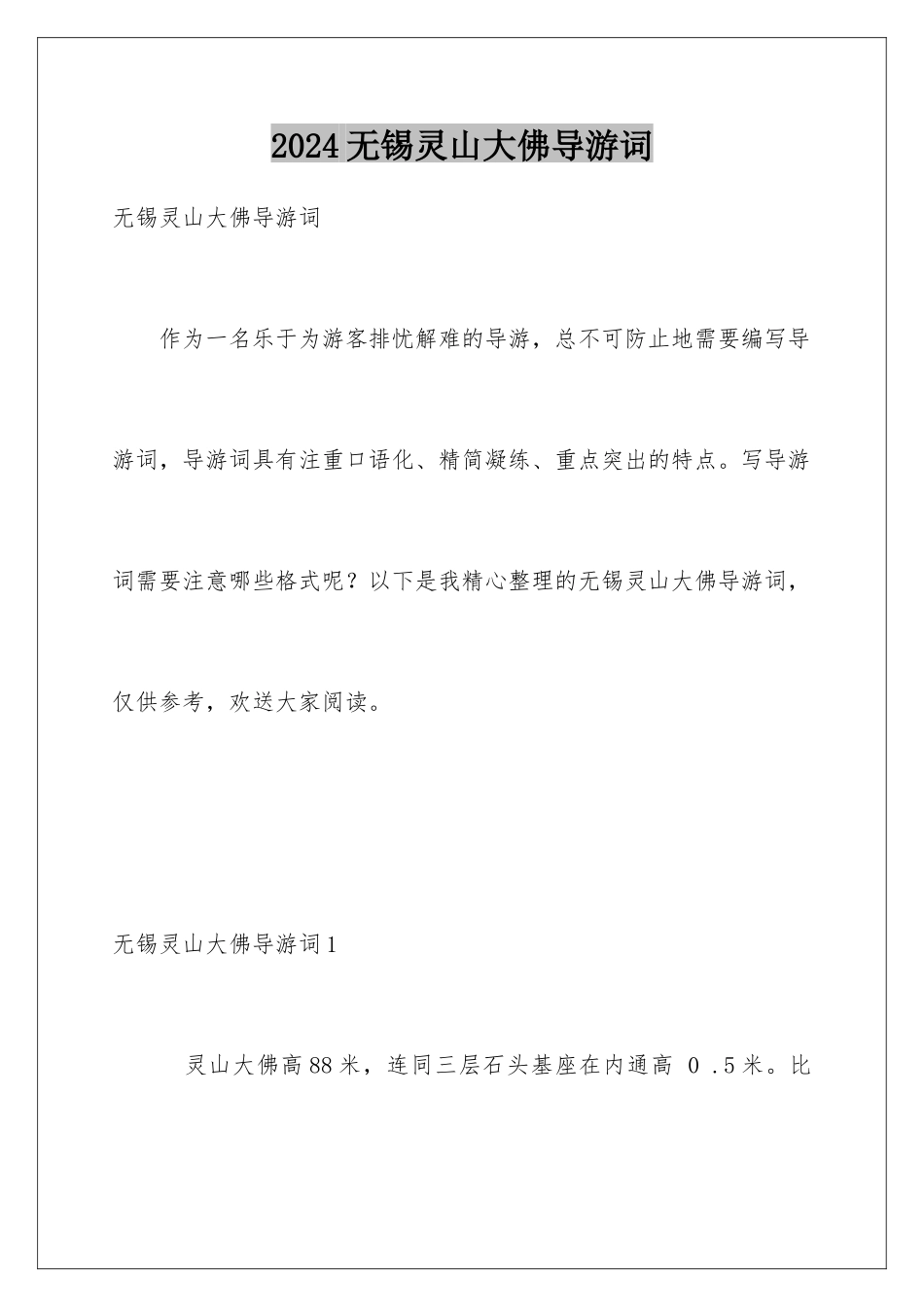 2024无锡灵山大佛导游词

无锡灵山大佛导游词

作为一名乐于为游客排忧解难的导游，总不可防止地需要编写导游词，导游词具有注重口语化、精简凝练、重点突出的特点。写导游词需要注意哪些格式呢？以下是我精心整理的无锡灵山大佛导游词，仅供参考，欢送大家阅读。

无锡灵山大佛导游词1

灵山大佛高88米，连同三层石头基座在内通高 0 .5米。比